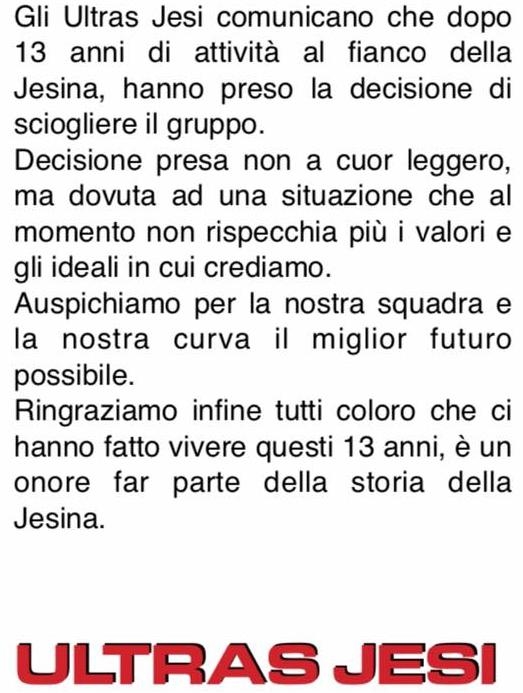 Gli Ultras Jesi comunicano che dopo 13 anni di attività al fianco della Jesina, hanno preso la decisione di sciogliere il gruppo.

Decisione presa non a cuor leggero, ma dovuta ad una situazione che al momento non rispecchia più i valori e gli ideali in cui crediamo.

Auspichiamo per la nostra squadra e la nostra curva il miglior futuro possibile.

Ringraziamo infine tutti coloro che ci hanno fatto vivere questi 13 anni, è un onore far parte della storia della Jesina.

ULTRAS JESI